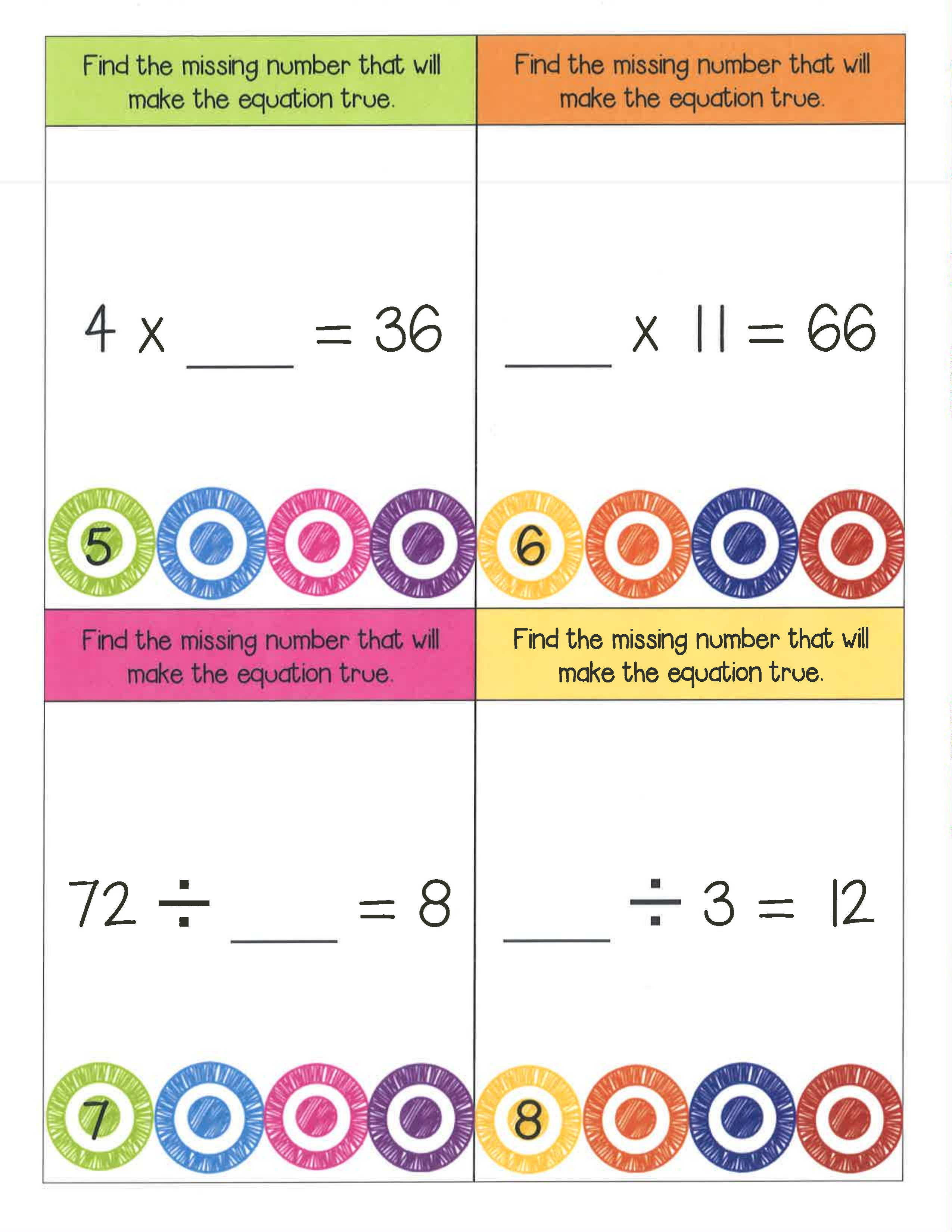 Find the missing number that will make the equation true.

$4 \times \_\_\_ = 36$

5

Find the missing number that will make the equation true.

$\_\_\_ \times 11 = 66$

6

Find the missing number that will make the equation true.

$72 \div \_\_\_ = 8$

7

Find the missing number that will make the equation true.

$\_\_\_ \div 3 = 12$

8